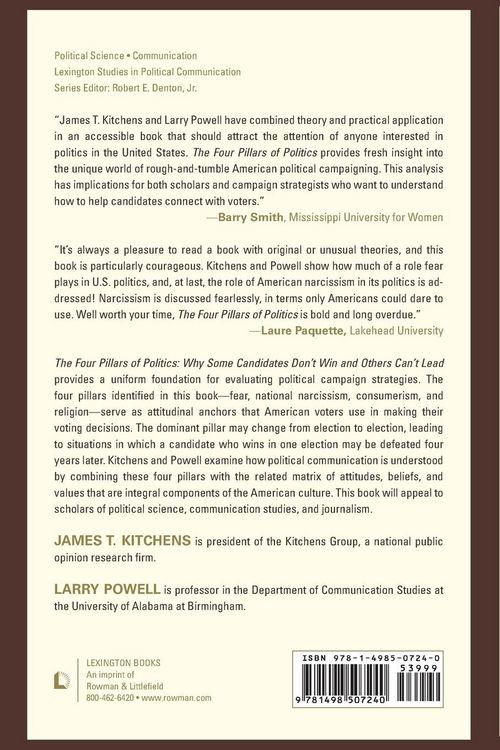 Political Science • Communication
Lexington Studies in Political Communication
Series Editor: Robert E. Denton, Jr.

"James T. Kitchens and Larry Powell have combined theory and practical application in an accessible book that should attract the attention of anyone interested in politics in the United States. The Four Pillars of Politics provides fresh insight into the unique world of rough-and-tumble American political campaigning. This analysis has implications for both scholars and campaign strategists who want to understand how to help candidates connect with voters."
—Barry Smith, Mississippi University for Women

"It's always a pleasure to read a book with original or unusual theories, and this book is particularly courageous. Kitchens and Powell show how much of a role fear plays in U.S. politics, and, at last, the role of American narcissism in its politics is addressed! Narcissism is discussed fearlessly, in terms only Americans could dare to use. Well worth your time, The Four Pillars of Politics is bold and long overdue."
—Laure Paquette, Lakehead University

The Four Pillars of Politics: Why Some Candidates Don't Win and Others Can't Lead provides a uniform foundation for evaluating political campaign strategies. The four pillars identified in this book—fear, national narcissism, consumerism, and religion—serve as attitudinal anchors that American voters use in making their voting decisions. The dominant pillar may change from election to election, leading to situations in which a candidate who wins in one election may be defeated four years later. Kitchens and Powell examine how political communication is understood by combining these four pillars with the related matrix of attitudes, beliefs, and values that are integral components of the American culture. This book will appeal to scholars of political science, communication studies, and journalism.

JAMES T. KITCHENS is president of the Kitchens Group, a national public opinion research firm.

LARRY POWELL is professor in the Department of Communication Studies at the University of Alabama at Birmingham.

LEXINGTON BOOKS
An imprint of
Rowman & Littlefield
800-462-6420 • www.rowman.com

ISBN 978-1-4985-0724-0
53999
9 781498 507240